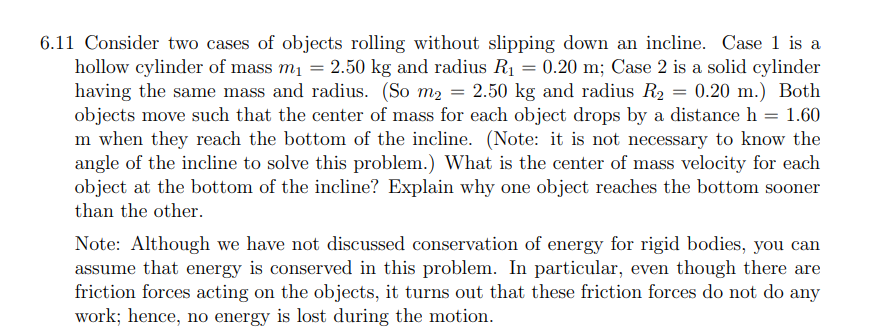 6.11 Consider two cases of objects rolling without slipping down an incline. Case 1 is a hollow cylinder of mass $m_1 = 2.50$ kg and radius $R_1 = 0.20$ m; Case 2 is a solid cylinder having the same mass and radius. (So $m_2 = 2.50$ kg and radius $R_2 = 0.20$ m.) Both objects move such that the center of mass for each object drops by a distance h = 1.60 m when they reach the bottom of the incline. (Note: it is not necessary to know the angle of the incline to solve this problem.) What is the center of mass velocity for each object at the bottom of the incline? Explain why one object reaches the bottom sooner than the other.

Note: Although we have not discussed conservation of energy for rigid bodies, you can assume that energy is conserved in this problem. In particular, even though there are friction forces acting on the objects, it turns out that these friction forces do not do any work; hence, no energy is lost during the motion.